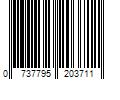 0 737795 203711